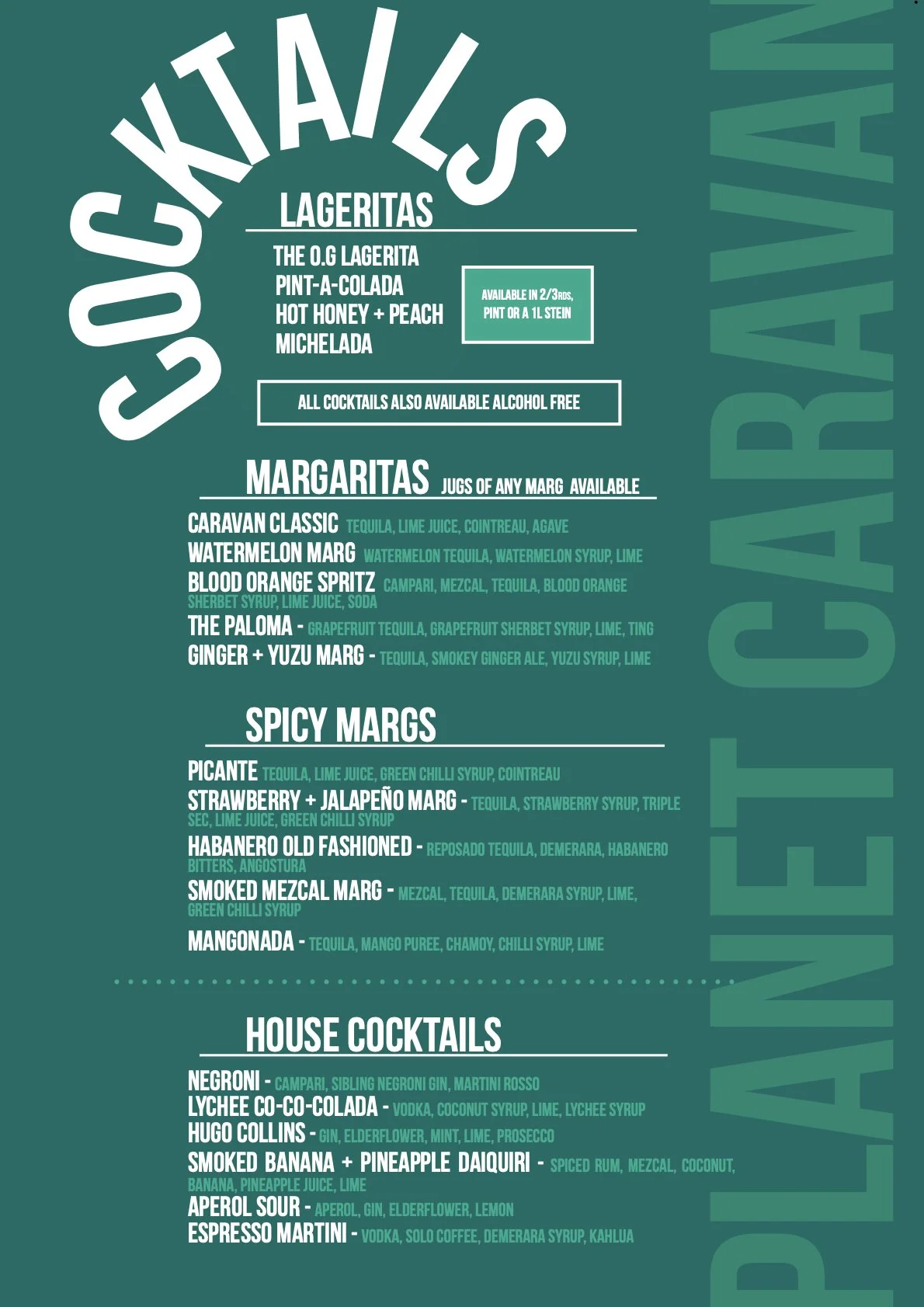 COCKTAILS

LAGERITAS

THE O.G LAGERITA
PINT-A-COLADA
HOT HONEY + PEACH
MICHELADA

AVAILABLE IN 2/3RDS, PINT OR A 1L STEIN

ALL COCKTAILS ALSO AVAILABLE ALCOHOL FREE

MARGARITAS JUGS OF ANY MARG AVAILABLE

CARAVAN CLASSIC TEQUILA, LIME JUICE, COINTREAU, AGAVE
WATERMELON MARG WATERMELON TEQUILA, WATERMELON SYRUP, LIME
BLOOD ORANGE SPRITZ CAMPARI, MEZCAL, TEQUILA, BLOOD ORANGE SHERBET SYRUP, LIME JUICE, SODA
THE PALOMA - GRAPEFRUIT TEQUILA, GRAPEFRUIT SHERBET SYRUP, LIME, TING
GINGER + YUZU MARG - TEQUILA, SMOKEY GINGER ALE, YUZU SYRUP, LIME

SPICY MARGS

PICANTE TEQUILA, LIME JUICE, GREEN CHILLI SYRUP, COINTREAU
STRAWBERRY + JALAPEÑO MARG - TEQUILA, STRAWBERRY SYRUP, TRIPLE SEC, LIME JUICE, GREEN CHILLI SYRUP
HABANERO OLD FASHIONED - REPOSADO TEQUILA, DEMERARA, HABANERO BITTERS, ANGOSTURA
SMOKED MEZCAL MARG - MEZCAL, TEQUILA, DEMERARA SYRUP, LIME, GREEN CHILLI SYRUP
MANGONADA - TEQUILA, MANGO PUREE, CHAMOY, CHILLI SYRUP, LIME

HOUSE COCKTAILS

NEGRONI - CAMPARI, SIBLING NEGRONI GIN, MARTINI ROSSO
LYCHEE CO-CO-COLADA - VODKA, COCONUT SYRUP, LIME, LYCHEE SYRUP
HUGO COLLINS - GIN, ELDERFLOWER, MINT, LIME, PROSECCO
SMOKED BANANA + PINEAPPLE DAIQUIRI - SPICED RUM, MEZCAL, COCONUT, BANANA, PINEAPPLE JUICE, LIME
APEROL SOUR - APEROL, GIN, ELDERFLOWER, LEMON
ESPRESSO MARTINI - VODKA, SOLO COFFEE, DEMERARA SYRUP, KAHLUA

PLANET CARAVAN